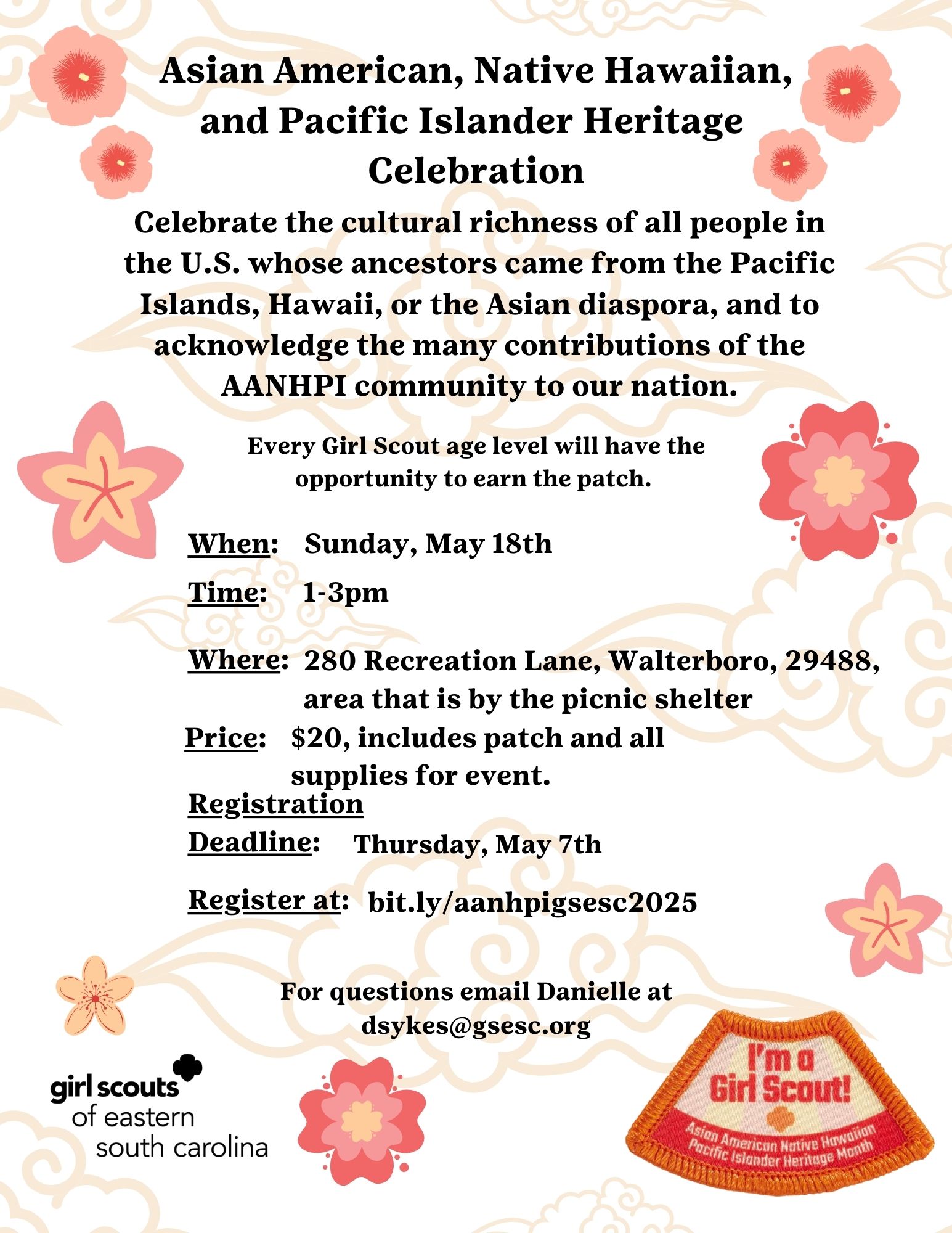 Asian American, Native Hawaiian, and Pacific Islander Heritage Celebration

Celebrate the cultural richness of all people in the U.S. whose ancestors came from the Pacific Islands, Hawaii, or the Asian diaspora, and to acknowledge the many contributions of the AANHPI community to our nation.

Every Girl Scout age level will have the opportunity to earn the patch.

When: Sunday, May 18th

Time: 1-3pm

Where: 280 Recreation Lane, Walterboro, 29488, area that is by the picnic shelter

Price: $20, includes patch and all supplies for event.

Registration Deadline: Thursday, May 7th

Register at: bit.ly/aanhpigsesc2025

For questions email Danielle at dsykes@gsesc.org

girl scouts
of eastern
south carolina

I'm a Girl Scout!
Asian American Native Hawaiian Pacific Islander Heritage Month